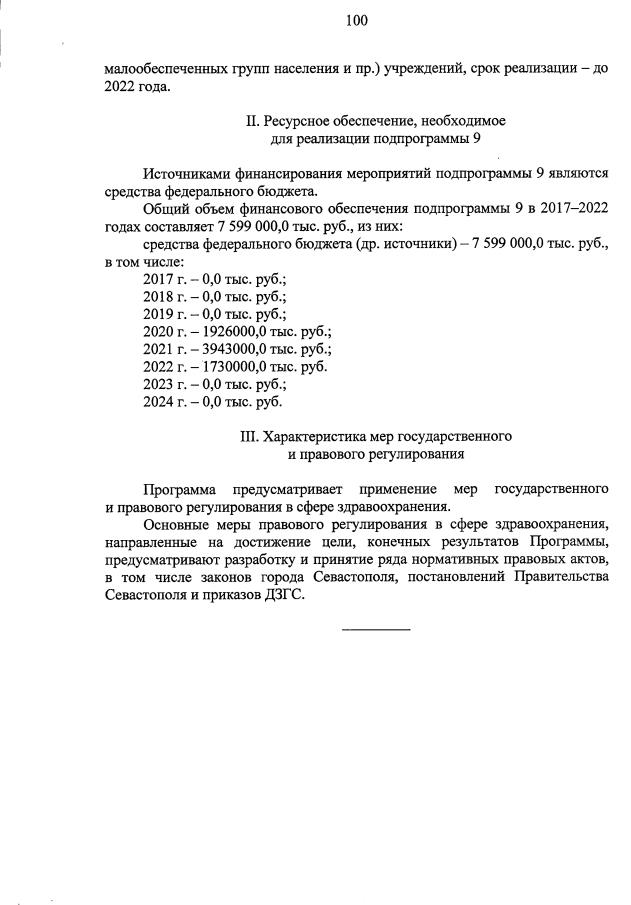 100

малообеспеченных групп населения и пр.) учреждений, срок реализации – до 2022 года.

II. Ресурсное обеспечение, необходимое
для реализации подпрограммы 9

Источниками финансирования мероприятий подпрограммы 9 являются средства федерального бюджета.

Общий объем финансового обеспечения подпрограммы 9 в 2017–2022 годах составляет 7 599 000,0 тыс. руб., из них:

средства федерального бюджета (др. источники) – 7 599 000,0 тыс. руб., в том числе:

2017 г. – 0,0 тыс. руб.;
2018 г. – 0,0 тыс. руб.;
2019 г. – 0,0 тыс. руб.;
2020 г. – 1926000,0 тыс. руб.;
2021 г. – 3943000,0 тыс. руб.;
2022 г. – 1730000,0 тыс. руб.
2023 г. – 0,0 тыс. руб.;
2024 г. – 0,0 тыс. руб.

III. Характеристика мер государственного
и правового регулирования

Программа предусматривает применение мер государственного и правового регулирования в сфере здравоохранения.

Основные меры правового регулирования в сфере здравоохранения, направленные на достижение цели, конечных результатов Программы, предусматривают разработку и принятие ряда нормативных правовых актов, в том числе законов города Севастополя, постановлений Правительства Севастополя и приказов ДЗГС.